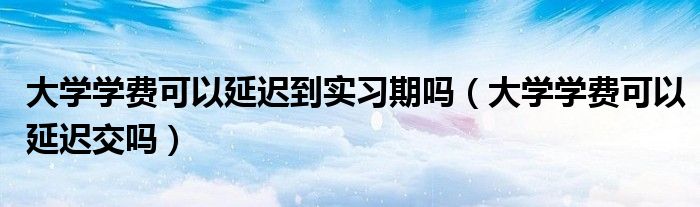 大学学费可以延迟到实习期吗（大学学费可以延迟交吗）